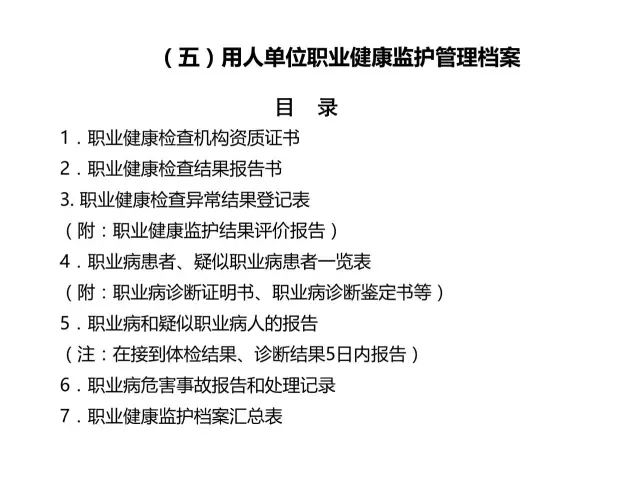 （五）用人单位职业健康监护管理档案

目　录

1．职业健康检查机构资质证书

2．职业健康检查结果报告书

3. 职业健康检查异常结果登记表

（附：职业健康监护结果评价报告）

4．职业病患者、疑似职业病患者一览表

（附：职业病诊断证明书、职业病诊断鉴定书等）

5．职业病和疑似职业病人的报告

（注：在接到体检结果、诊断结果5日内报告）

6．职业病危害事故报告和处理记录

7．职业健康监护档案汇总表